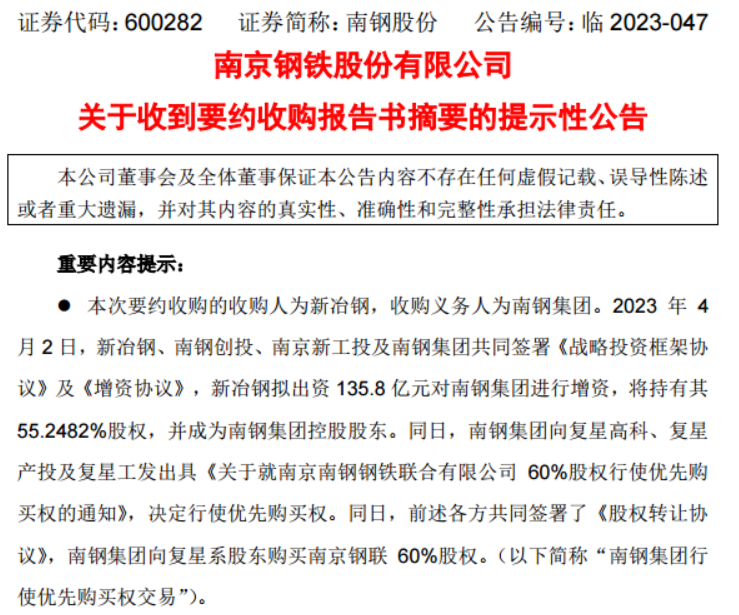 证券代码：600282 证券简称：南钢股份 公告编号：临2023-047

南京钢铁股份有限公司

关于收到要约收购报告书摘要的提示性公告

本公司董事会及全体董事保证本公告内容不存在任何虚假记载、误导性陈述或者重大遗漏，并对其内容的真实性、准确性和完整性承担法律责任。

重要内容提示：

• 本次要约收购的收购人为新冶钢，收购义务人为南钢集团。2023年4月2日，新冶钢、南钢创投、南京新工投及南钢集团共同签署《战略投资框架协议》及《增资协议》，新冶钢拟出资135.8亿元对南钢集团进行增资，将持有其55.2482%股权，并成为南钢集团控股股东。同日，南钢集团向复星高科、复星产投及复星工发出具《关于就南京南钢钢铁联合有限公司60%股权行使优先购买权的通知》，决定行使优先购买权。同日，前述各方共同签署了《股权转让协议》，南钢集团向复星系股东购买南京钢联60%股权。（以下简称“南钢集团行使优先购买权交易”）。